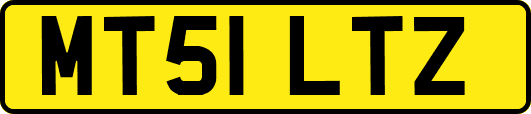 MT51 LTZ